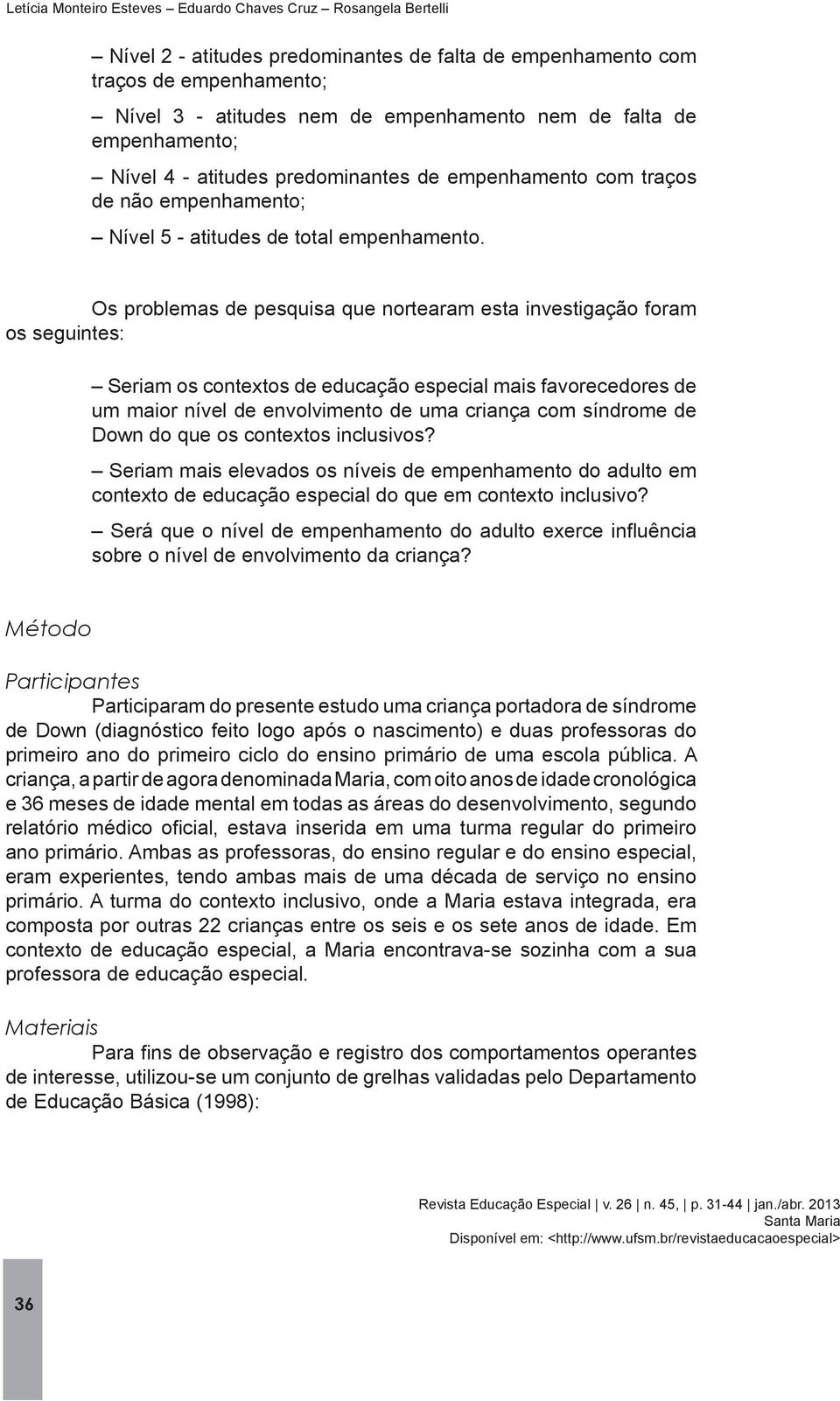 Letícia Monteiro Esteves – Eduardo Chaves Cruz – Rosangela Bertelli

– Nível 2 - atitudes predominantes de falta de empenhamento com traços de empenhamento;

– Nível 3 - atitudes nem de empenhamento nem de falta de empenhamento;

– Nível 4 - atitudes predominantes de empenhamento com traços de não empenhamento;

– Nível 5 - atitudes de total empenhamento.

Os problemas de pesquisa que nortearam esta investigação foram os seguintes:

– Seriam os contextos de educação especial mais favorecedores de um maior nível de envolvimento de uma criança com síndrome de Down do que os contextos inclusivos?

– Seriam mais elevados os níveis de empenhamento do adulto em contexto de educação especial do que em contexto inclusivo?

– Será que o nível de empenhamento do adulto exerce influência sobre o nível de envolvimento da criança?

Método

Participantes

Participaram do presente estudo uma criança portadora de síndrome de Down (diagnóstico feito logo após o nascimento) e duas professoras do primeiro ano do primeiro ciclo do ensino primário de uma escola pública. A criança, a partir de agora denominada Maria, com oito anos de idade cronológica e 36 meses de idade mental em todas as áreas do desenvolvimento, segundo relatório médico oficial, estava inserida em uma turma regular do primeiro ano primário. Ambas as professoras, do ensino regular e do ensino especial, eram experientes, tendo ambas mais de uma década de serviço no ensino primário. A turma do contexto inclusivo, onde a Maria estava integrada, era composta por outras 22 crianças entre os seis e os sete anos de idade. Em contexto de educação especial, a Maria encontrava-se sozinha com a sua professora de educação especial.

Materiais

Para fins de observação e registro dos comportamentos operantes de interesse, utilizou-se um conjunto de grelhas validadas pelo Departamento de Educação Básica (1998):

Revista Educação Especial | v. 26 | n. 45, | p. 31-44 | jan./abr. 2013
Santa Maria
Disponível em: <http://www.ufsm.br/revistaeducacaoespecial>

36